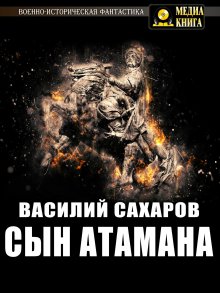 ВОЕННО-ИСТОРИЧЕСКАЯ ФАНТАСТИКА

МЕДИА КНИГА

ВАСИЛИЙ САХАРОВ

СЫН АТАМАНА